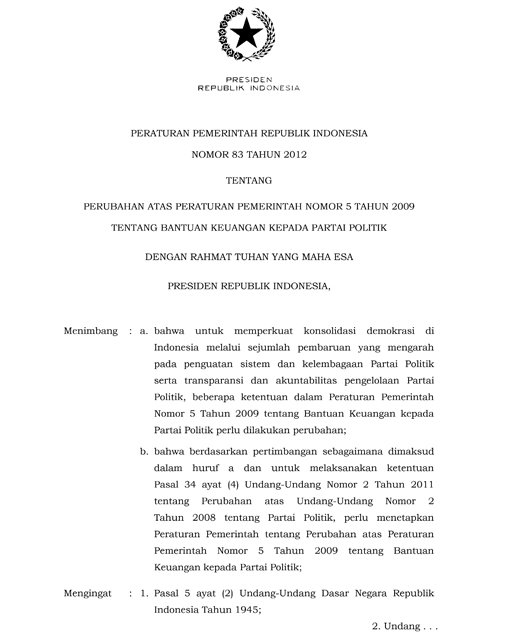 PRESIDEN
REPUBLIK INDONESIA

PERATURAN PEMERINTAH REPUBLIK INDONESIA

NOMOR 83 TAHUN 2012

TENTANG

PERUBAHAN ATAS PERATURAN PEMERINTAH NOMOR 5 TAHUN 2009
TENTANG BANTUAN KEUANGAN KEPADA PARTAI POLITIK

DENGAN RAHMAT TUHAN YANG MAHA ESA

PRESIDEN REPUBLIK INDONESIA,

Menimbang : a. bahwa untuk memperkuat konsolidasi demokrasi di Indonesia melalui sejumlah pembaruan yang mengarah pada penguatan sistem dan kelembagaan Partai Politik serta transparansi dan akuntabilitas pengelolaan Partai Politik, beberapa ketentuan dalam Peraturan Pemerintah Nomor 5 Tahun 2009 tentang Bantuan Keuangan kepada Partai Politik perlu dilakukan perubahan;

b. bahwa berdasarkan pertimbangan sebagaimana dimaksud dalam huruf a dan untuk melaksanakan ketentuan Pasal 34 ayat (4) Undang-Undang Nomor 2 Tahun 2011 tentang Perubahan atas Undang-Undang Nomor 2 Tahun 2008 tentang Partai Politik, perlu menetapkan Peraturan Pemerintah tentang Perubahan atas Peraturan Pemerintah Nomor 5 Tahun 2009 tentang Bantuan Keuangan kepada Partai Politik;

Mengingat : 1. Pasal 5 ayat (2) Undang-Undang Dasar Negara Republik Indonesia Tahun 1945;

2. Undang . . .